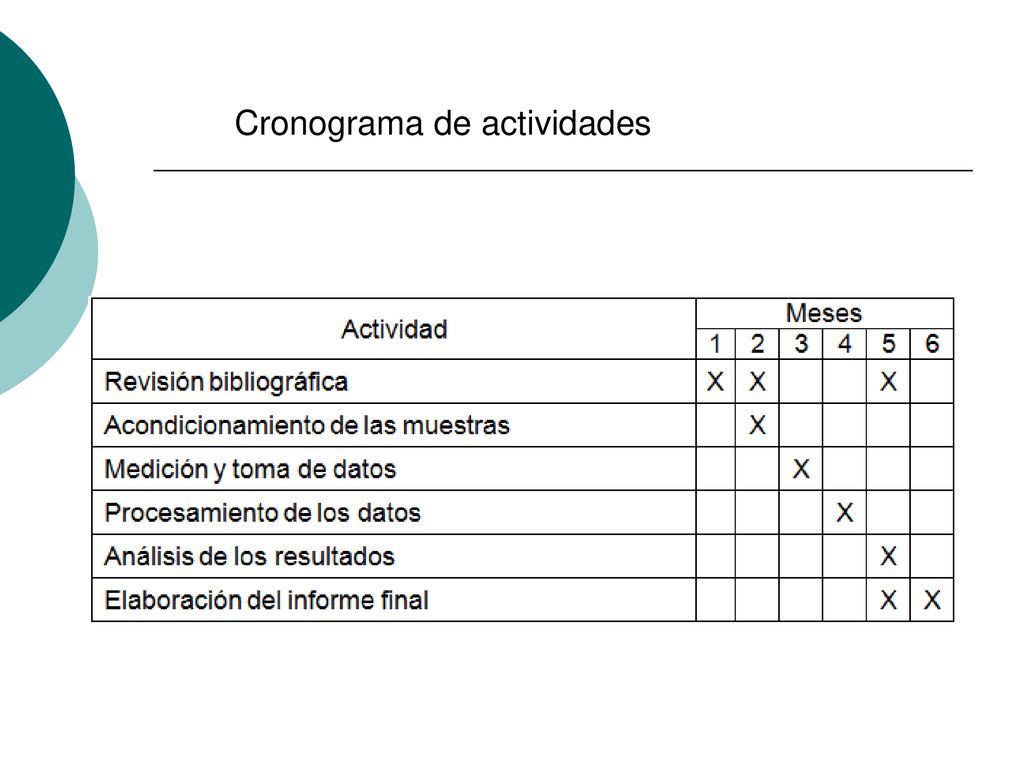 Cronograma de actividades

| Actividad | Meses | | | | | |
|---|---|---|---|---|---|---|
| | 1 | 2 | 3 | 4 | 5 | 6 |
| Revisión bibliográfica | X | X | | | X | |
| Acondicionamiento de las muestras | | X | | | | |
| Medición y toma de datos | | | X | | | |
| Procesamiento de los datos | | | | X | | |
| Análisis de los resultados | | | | | X | |
| Elaboración del informe final | | | | | X | X |